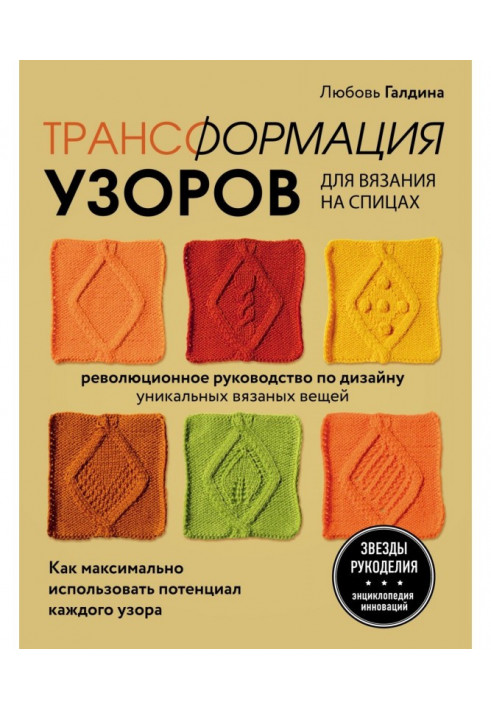 Любовь Галдина

ТРАНСФОРМАЦИЯ
УЗОРОВ ДЛЯ ВЯЗАНИЯ НА СПИЦАХ

революционное руководство по дизайну уникальных вязаных вещей

Как максимально использовать потенциал каждого узора

ЗВЕЗДЫ РУКОДЕЛИЯ
ЭНЦИКЛОПЕДИЯ ИННОВАЦИЙ